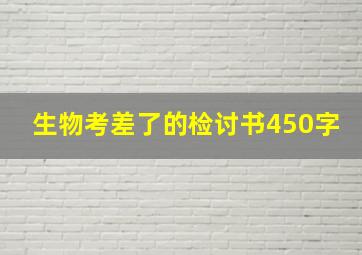 生物考差了的检讨书450字